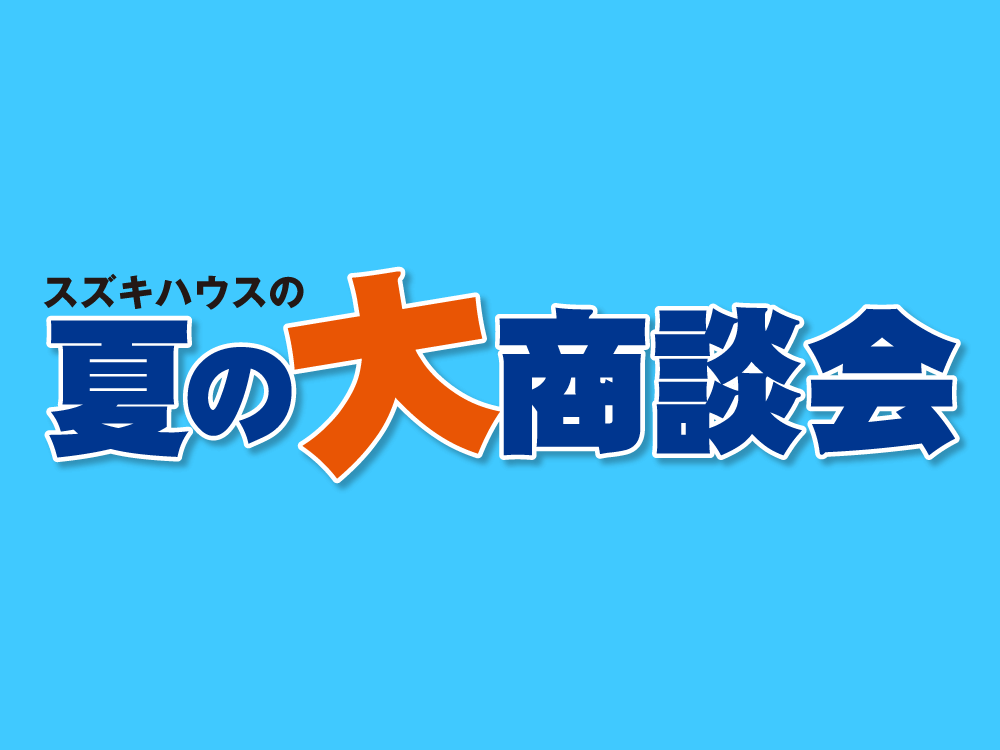 スズキハウスの
夏の大商談会